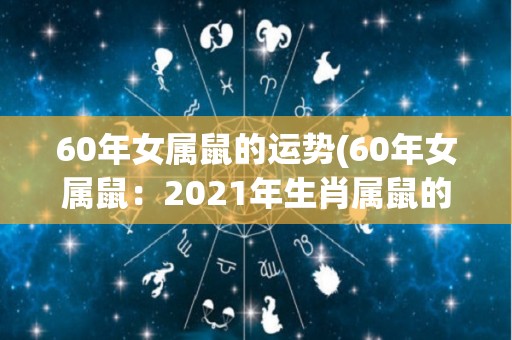 60年女属鼠的运势(60年女属鼠：2021年生肖属鼠的